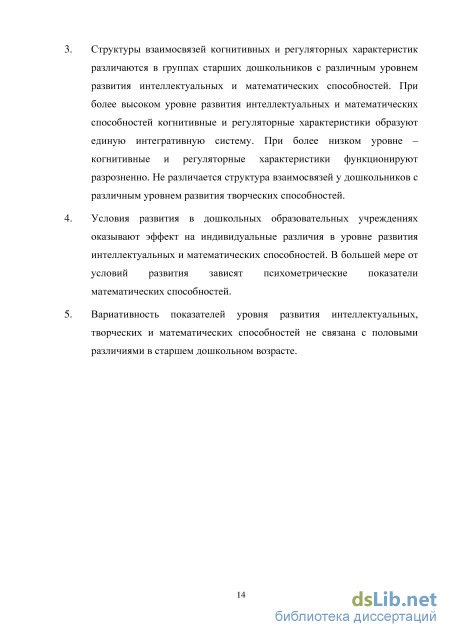 3. Структуры взаимосвязей когнитивных и регуляторных характеристик различаются в группах старших дошкольников с различным уровнем развития интеллектуальных и математических способностей. При более высоком уровне развития интеллектуальных и математических способностей когнитивные и регуляторные характеристики образуют единую интегративную систему. При более низком уровне – когнитивные и регуляторные характеристики функционируют разрозненно. Не различается структура взаимосвязей у дошкольников с различным уровнем развития творческих способностей.

4. Условия развития в дошкольных образовательных учреждениях оказывают эффект на индивидуальные различия в уровне развития интеллектуальных и математических способностей. В большей мере от условий развития зависят психометрические показатели математических способностей.

5. Вариативность показателей уровня развития интеллектуальных, творческих и математических способностей не связана с половыми различиями в старшем дошкольном возрасте.

14

dsLib.net
библиотека диссертаций